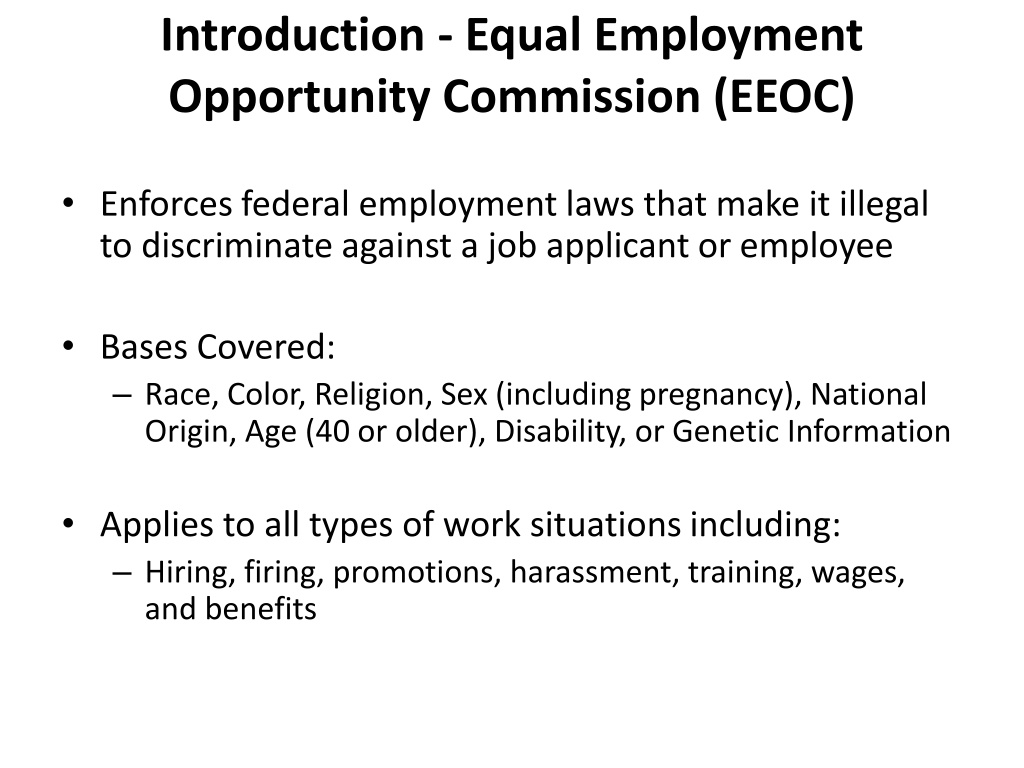 Introduction - Equal Employment Opportunity Commission (EEOC)

• Enforces federal employment laws that make it illegal to discriminate against a job applicant or employee

• Bases Covered:
– Race, Color, Religion, Sex (including pregnancy), National Origin, Age (40 or older), Disability, or Genetic Information

• Applies to all types of work situations including:
– Hiring, firing, promotions, harassment, training, wages, and benefits